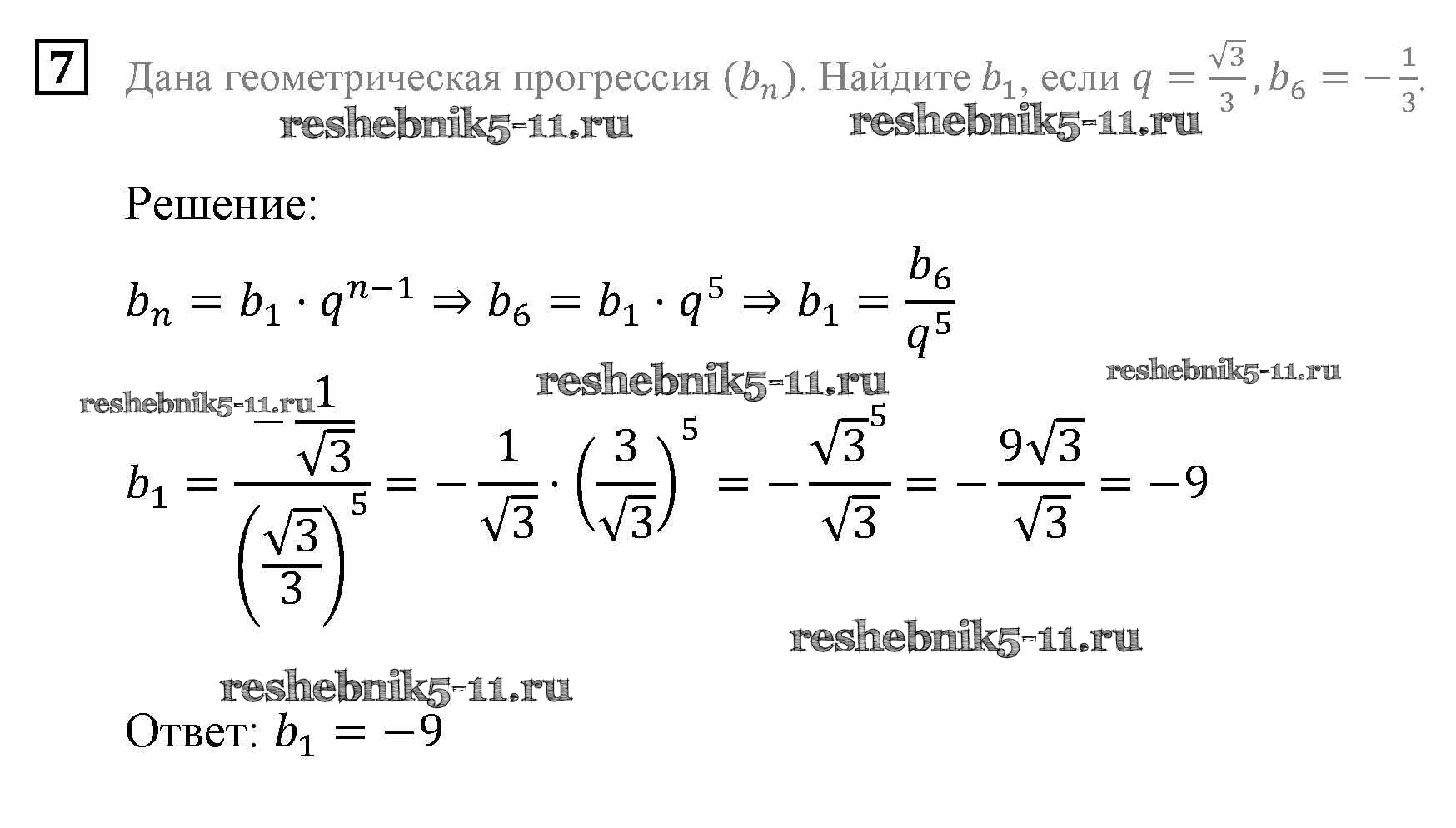 7 Дана геометрическая прогрессия $(b_n)$. Найдите $b_1$, если $q = \frac{\sqrt{3}}{3}, b_6 = -\frac{1}{3}$.

reshebnik5-11.ru reshebnik5-11.ru

Решение:

$b_n = b_1 \cdot q^{n-1} \Rightarrow b_6 = b_1 \cdot q^5 \Rightarrow b_1 = \frac{b_6}{q^5}$

reshebnik5-11.ru reshebnik5-11.ru reshebnik5-11.ru

$b_1 = \frac{-\frac{1}{\sqrt{3}}}{\left(\frac{\sqrt{3}}{3}\right)^5} = -\frac{1}{\sqrt{3}} \cdot \left(\frac{3}{\sqrt{3}}\right)^5 = -\frac{\sqrt{3}^5}{\sqrt{3}} = -\frac{9\sqrt{3}}{\sqrt{3}} = -9$

reshebnik5-11.ru

reshebnik5-11.ru

Ответ: $b_1 = -9$